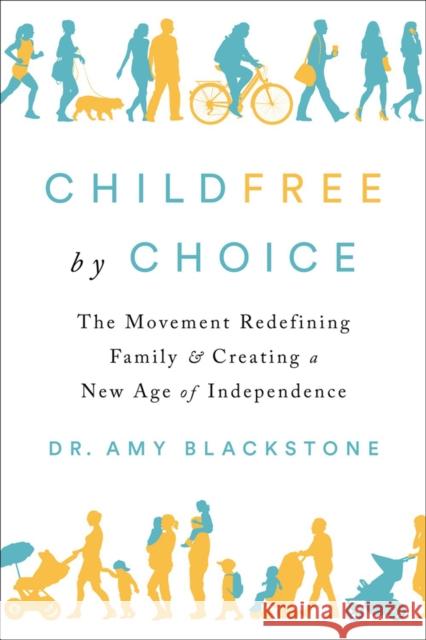 CHILDFREE

by CHOICE

The Movement Redefining Family & Creating a New Age of Independence

DR. AMY BLACKSTONE